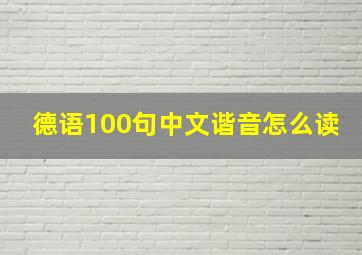 德语100句中文谐音怎么读